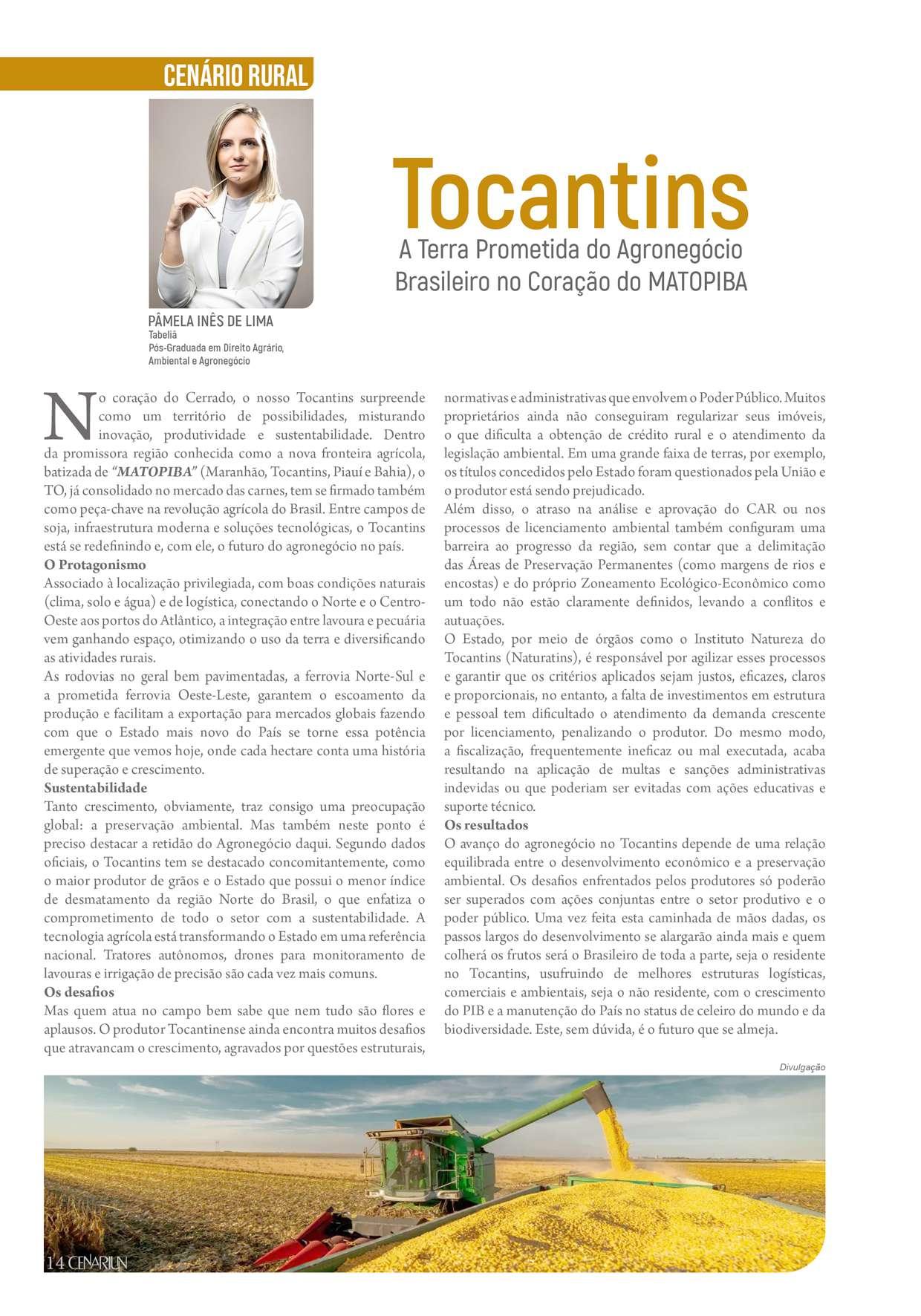 CENÁRIO RURAL

PÂMELA INÊS DE LIMA
Tabeliã
Pós-Graduada em Direito Agrário, Ambiental e Agronegócio

Tocantins
A Terra Prometida do Agronegócio Brasileiro no Coração do MATOPIBA

No coração do Cerrado, o nosso Tocantins surpreende como um território de possibilidades, misturando inovação, produtividade e sustentabilidade. Dentro da promissora região conhecida como a nova fronteira agrícola, batizada de "MATOPIBA" (Maranhão, Tocantins, Piauí e Bahia), o TO, já consolidado no mercado das carnes, tem se firmado também como peça-chave na revolução agrícola do Brasil. Entre campos de soja, infraestrutura moderna e soluções tecnológicas, o Tocantins está se redefinindo e, com ele, o futuro do agronegócio no país.
O Protagonismo
Associado à localização privilegiada, com boas condições naturais (clima, solo e água) e de logística, conectando o Norte e o Centro-Oeste aos portos do Atlântico, a integração entre lavoura e pecuária vem ganhando espaço, otimizando o uso da terra e diversificando as atividades rurais.
As rodovias no geral bem pavimentadas, a ferrovia Norte-Sul e a prometida ferrovia Oeste-Leste, garantem o escoamento da produção e facilitam a exportação para mercados globais fazendo com que o Estado mais novo do País se torne essa potência emergente que vemos hoje, onde cada hectare conta uma história de superação e crescimento.
Sustentabilidade
Tanto crescimento, obviamente, traz consigo uma preocupação global: a preservação ambiental. Mas também neste ponto é preciso destacar a retidão do Agronegócio daqui. Segundo dados oficiais, o Tocantins tem se destacado concomitantemente, como o maior produtor de grãos e o Estado que possui o menor índice de desmatamento da região Norte do Brasil, o que enfatiza o comprometimento de todo o setor com a sustentabilidade. A tecnologia agrícola está transformando o Estado em uma referência nacional. Tratores autônomos, drones para monitoramento de lavouras e irrigação de precisão são cada vez mais comuns.
Os desafios
Mas quem atua no campo bem sabe que nem tudo são flores e aplausos. O produtor Tocantinense ainda encontra muitos desafios que atravancam o crescimento, agravados por questões estruturais, normativas e administrativas que envolvem o Poder Público. Muitos proprietários ainda não conseguiram regularizar seus imóveis, o que dificulta a obtenção de crédito rural e o atendimento da legislação ambiental. Em uma grande faixa de terras, por exemplo, os títulos concedidos pelo Estado foram questionados pela União e o produtor está sendo prejudicado.
Além disso, o atraso na análise e aprovação do CAR ou nos processos de licenciamento ambiental também configuram uma barreira ao progresso da região, sem contar que a delimitação das Áreas de Preservação Permanentes (como margens de rios e encostas) e do próprio Zoneamento Ecológico-Econômico como um todo não estão claramente definidos, levando a conflitos e autuações.
O Estado, por meio de órgãos como o Instituto Natureza do Tocantins (Naturatins), é responsável por agilizar esses processos e garantir que os critérios aplicados sejam justos, eficazes, claros e proporcionais, no entanto, a falta de investimentos em estrutura e pessoal tem dificultado o atendimento da demanda crescente por licenciamento, penalizando o produtor. Do mesmo modo, a fiscalização, frequentemente ineficaz ou mal executada, acaba resultando na aplicação de multas e sanções administrativas indevidas ou que poderiam ser evitadas com ações educativas e suporte técnico.
Os resultados
O avanço do agronegócio no Tocantins depende de uma relação equilibrada entre o desenvolvimento econômico e a preservação ambiental. Os desafios enfrentados pelos produtores só poderão ser superados com ações conjuntas entre o setor produtivo e o poder público. Uma vez feita esta caminhada de mãos dadas, os passos largos do desenvolvimento se alargarão ainda mais e quem colherá os frutos será o Brasileiro de toda a parte, seja o residente no Tocantins, usufruindo de melhores estruturas logísticas, comerciais e ambientais, seja o não residente, com o crescimento do PIB e a manutenção do País no status de celeiro do mundo e da biodiversidade. Este, sem dúvida, é o futuro que se almeja.

Divulgação

14 CENARIUN